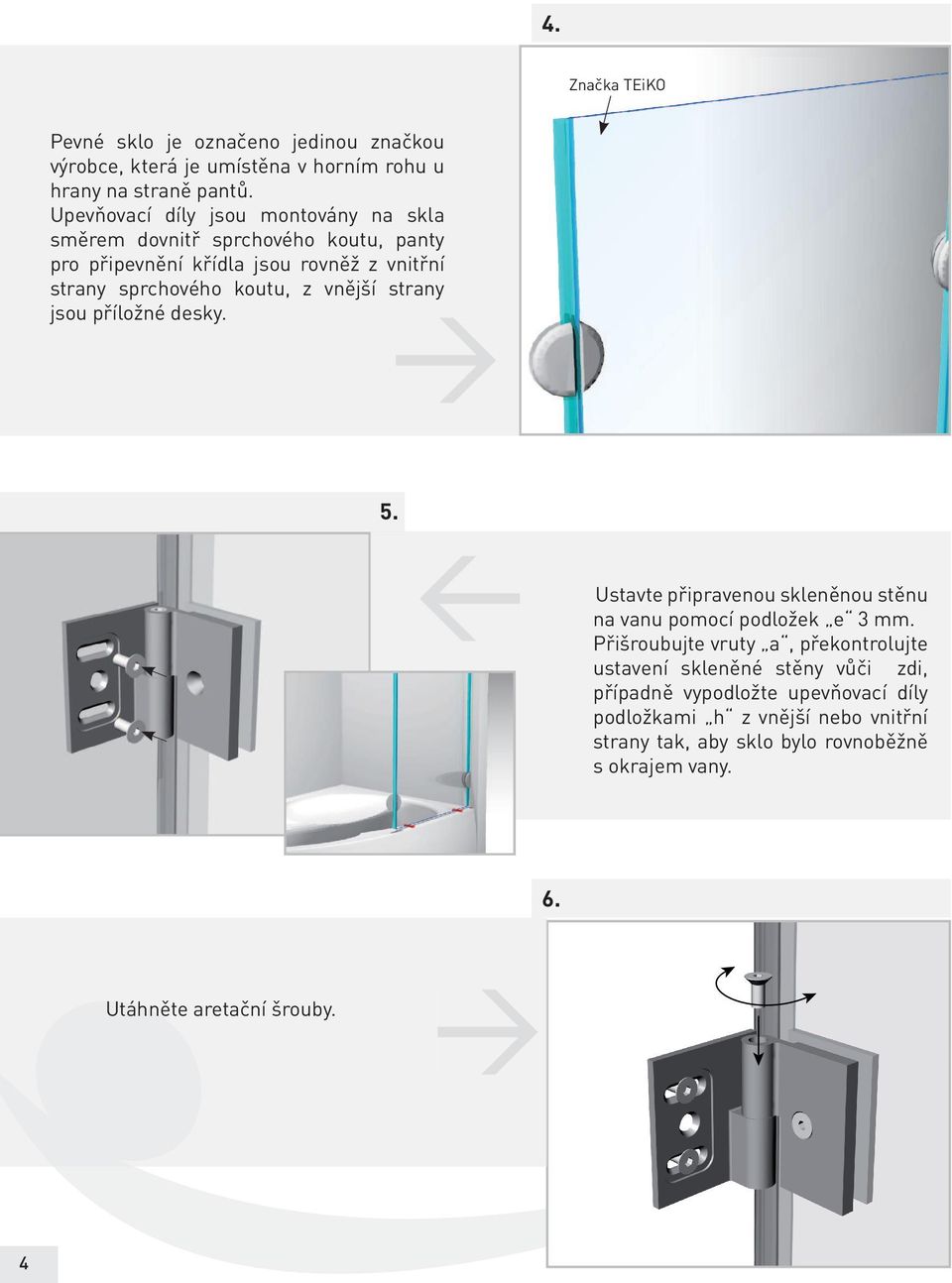 4.

Značka TEiKO

Pevné sklo je označeno jedinou značkou výrobce, která je umístěna v horním rohu u hrany na straně pantů.
Upevňovací díly jsou montovány na skla směrem dovnitř sprchového koutu, panty pro připevnění křídla jsou rovněž z vnitřní strany sprchového koutu, z vnější strany jsou příložné desky.

5.

Ustavte připravenou skleněnou stěnu na vanu pomocí podložek „e“ 3 mm.
Přišroubujte vruty „a“, překontrolujte ustavení skleněné stěny vůči zdi, případně vypodložte upevňovací díly podložkami „h“ z vnější nebo vnitřní strany tak, aby sklo bylo rovnoběžně s okrajem vany.

6.

Utáhněte aretační šrouby.

4